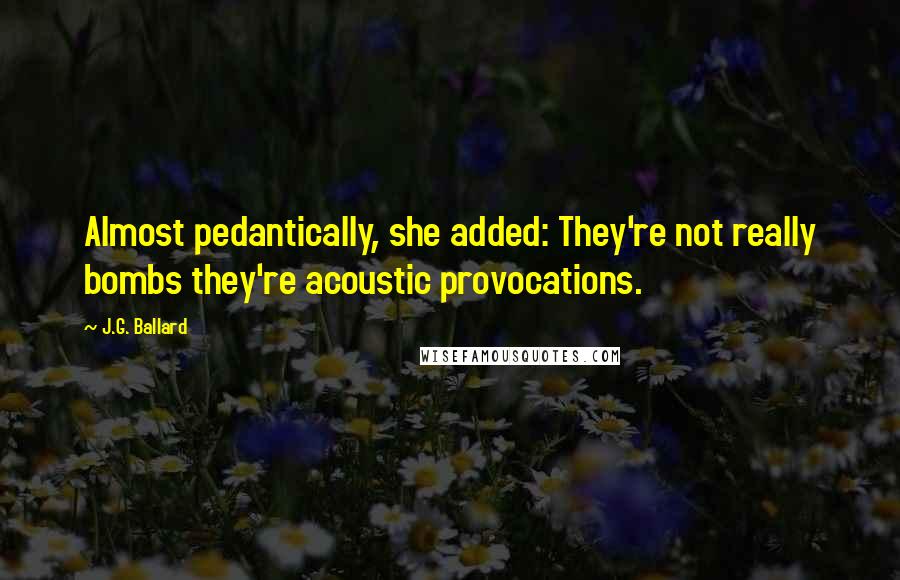 Almost pedantically, she added: They're not really bombs they're acoustic provocations.

~ J.G. Ballard

WISEFAMOUSQUOTES.COM